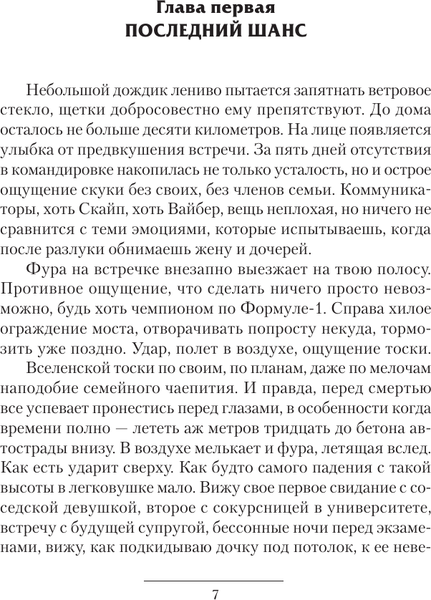 Глава первая
ПОСЛЕДНИЙ ШАНС

Небольшой дождик лениво пытается запятнать ветровое стекло, щетки добросовестно ему препятствуют. До дома осталось не больше десяти километров. На лице появляется улыбка от предвкушения встречи. За пять дней отсутствия в командировке накопилась не только усталость, но и острое ощущение скуки без своих, без членов семьи. Коммуникаторы, хоть Скайп, хоть Вайбер, вещь неплохая, но ничего не сравнится с теми эмоциями, которые испытываешь, когда после разлуки обнимаешь жену и дочерей.

Фура на встречке внезапно выезжает на твою полосу. Противное ощущение, что сделать ничего просто невозможно, будь хоть чемпионом по Формуле-1. Справа хилое ограждение моста, отворачивать попросту некуда, тормозить уже поздно. Удар, полет в воздухе, ощущение тоски.

Вселенской тоски по своим, по планам, даже по мелочам наподобие семейного чаепития. И правда, перед смертью все успевает пронестись перед глазами, в особенности когда времени полно — лететь аж метров тридцать до бетона автострады внизу. В воздухе мелькает и фура, летящая вслед. Как есть ударит сверху. Как будто самого падения с такой высоты в легковушке мало. Вижу свое первое свидание с соседской девушкой, второе с сокурсницей в университете, встречу с будущей супругой, бессонные ночи перед экзаменами, вижу, как подкидываю дочку под потолок, к ее неве-

7